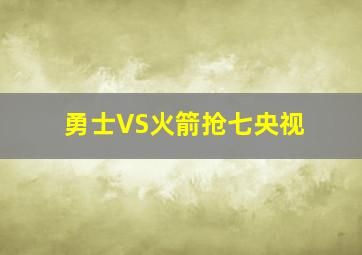 勇士VS火箭抢七央视